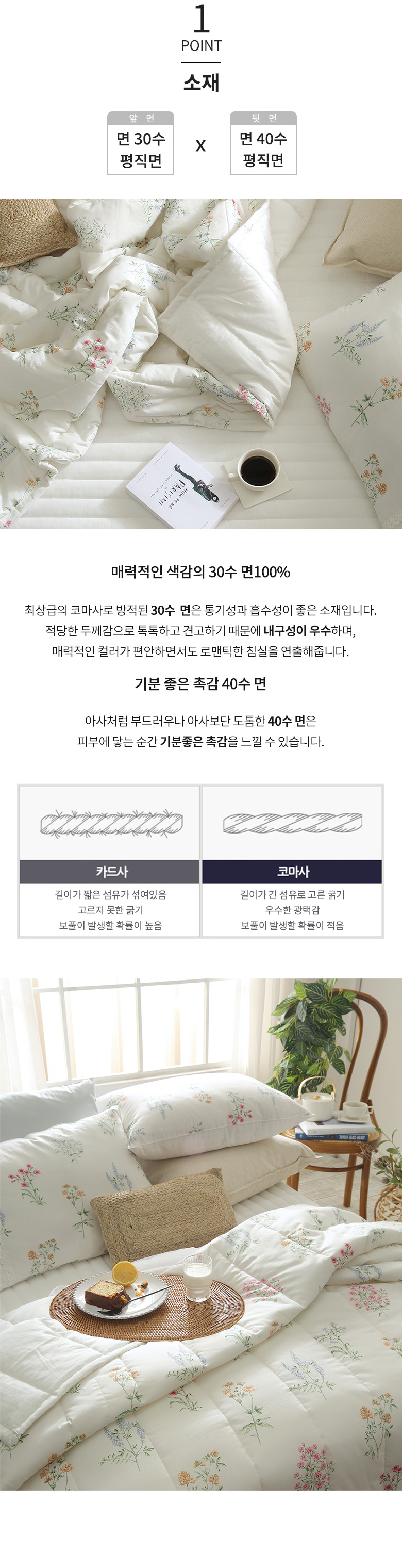 1
POINT

소재

앞 면
면 30수
평직면

X

뒷 면
면 40수
평직면

매력적인 색감의 30수 면100%

최상급의 코마사로 방적된 30수 면은 통기성과 흡수성이 좋은 소재입니다. 적당한 두께감으로 톡톡하고 견고하기 때문에 내구성이 우수하며, 매력적인 컬러가 편안하면서도 로맨틱한 침실을 연출해줍니다.

기분 좋은 촉감 40수 면

아사처럼 부드러우나 아사보단 도톰한 40수 면은 피부에 닿는 순간 기분좋은 촉감을 느낄 수 있습니다.

카드사
길이가 짧은 섬유가 섞여있음
고르지 못한 굵기
보풀이 발생할 확률이 높음

코마사
길이가 긴 섬유로 고른 굵기
우수한 광택감
보풀이 발생할 확률이 적음